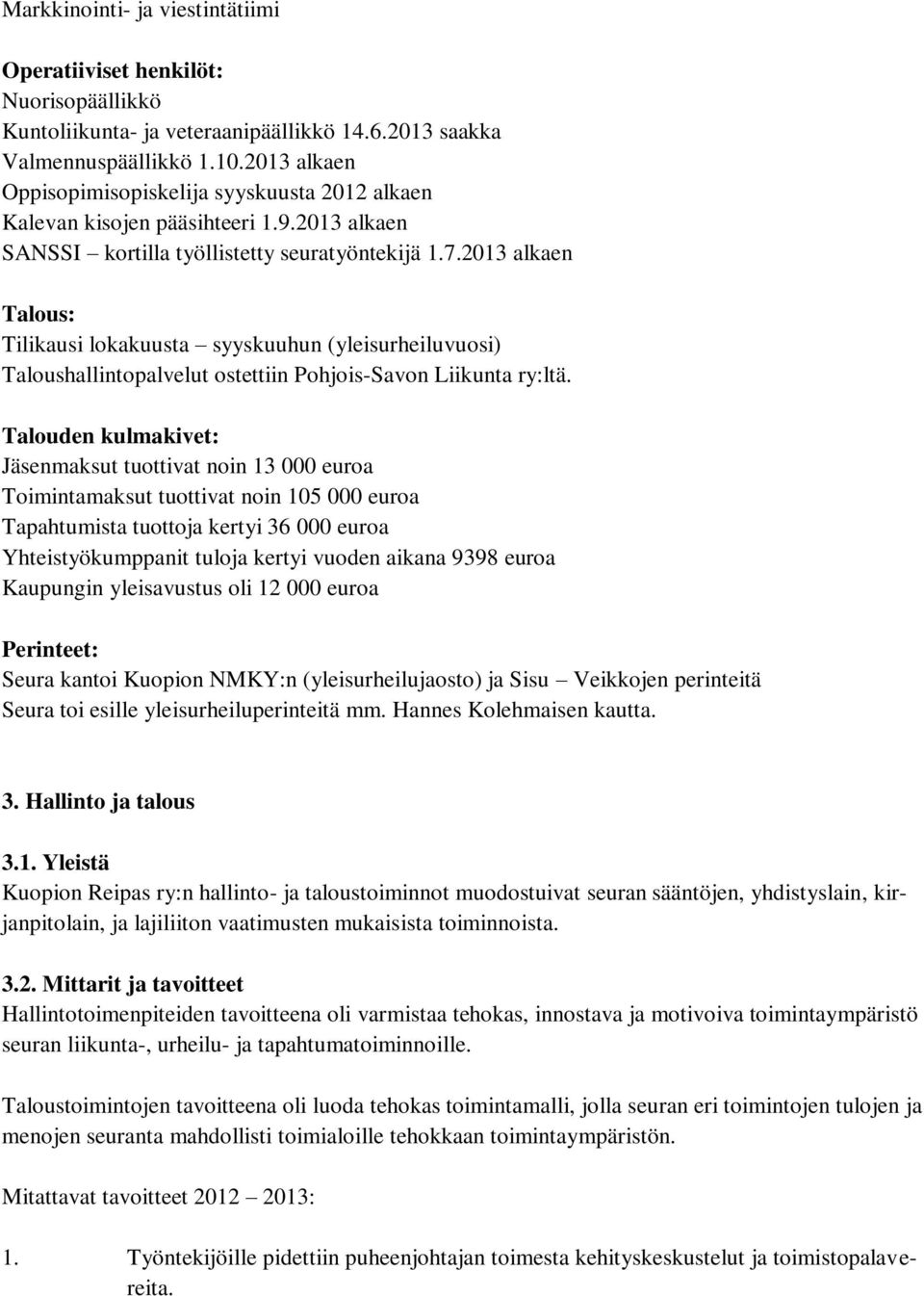 Markkinointi- ja viestintätiimi

Operatiiviset henkilöt:
Nuorisopäällikkö
Kuntoliikunta- ja veteraanipäällikkö 14.6.2013 saakka
Valmennuspäällikkö 1.10.2013 alkaen
Oppisopimisopiskelija syyskuusta 2012 alkaen
Kalevan kisojen pääsihteeri 1.9.2013 alkaen
SANSSI – kortilla työllistetty seuratyöntekijä 1.7.2013 alkaen

Talous:
Tilikausi lokakuusta – syyskuuhun (yleisurheiluvuosi)
Taloushallintopalvelut ostettiin Pohjois-Savon Liikunta ry:ltä.

Talouden kulmakivet:
Jäsenmaksut tuottivat noin 13 000 euroa
Toimintamaksut tuottivat noin 105 000 euroa
Tapahtumista tuottoja kertyi 36 000 euroa
Yhteistyökumppanit tuloja kertyi vuoden aikana 9398 euroa
Kaupungin yleisavustus oli 12 000 euroa

Perinteet:
Seura kantoi Kuopion NMKY:n (yleisurheilujaosto) ja Sisu – Veikkojen perinteitä
Seura toi esille yleisurheiluperinteitä mm. Hannes Kolehmaisen kautta.

3. Hallinto ja talous

3.1. Yleistä
Kuopion Reipas ry:n hallinto- ja taloustoiminnot muodostuivat seuran sääntöjen, yhdistyslain, kirjanpitolain, ja lajiliiton vaatimusten mukaisista toiminnoista.

3.2. Mittarit ja tavoitteet
Hallintotoimenpiteiden tavoitteena oli varmistaa tehokas, innostava ja motivoiva toimintaympäristö seuran liikunta-, urheilu- ja tapahtumatoiminnoille.

Taloustoimintojen tavoitteena oli luoda tehokas toimintamalli, jolla seuran eri toimintojen tulojen ja menojen seuranta mahdollisti toimialoille tehokkaan toimintaympäristön.

Mitattavat tavoitteet 2012 – 2013:

1. Työntekijöille pidettiin puheenjohtajan toimesta kehityskeskustelut ja toimistopalavereita.